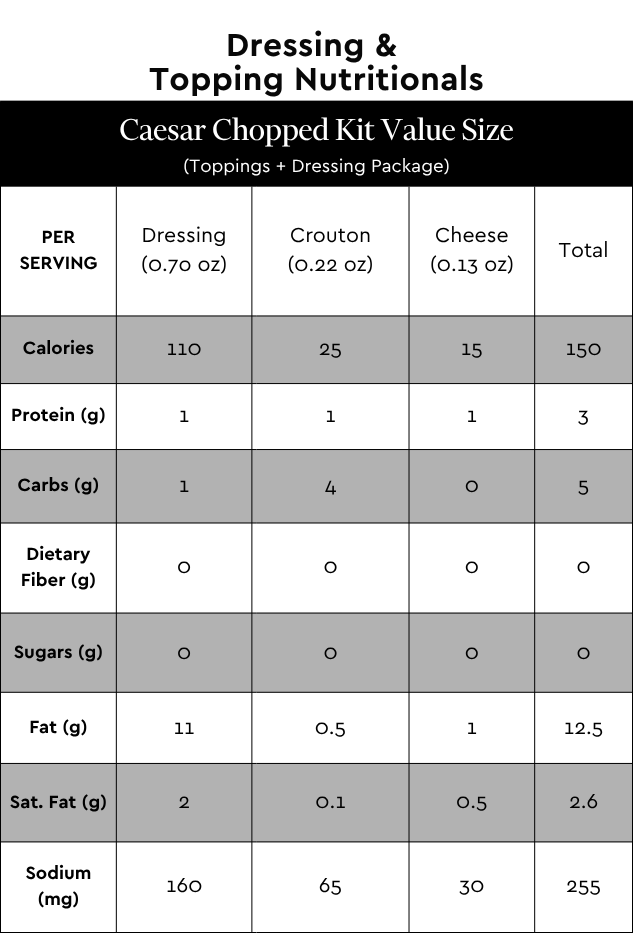 Dressing &
Topping Nutritionals

Caesar Chopped Kit Value Size
(Toppings + Dressing Package)

| PER SERVING | Dressing (0.70 oz) | Crouton (0.22 oz) | Cheese (0.13 oz) | Total |
|---|---|---|---|---|
| Calories | 110 | 25 | 15 | 150 |
| Protein (g) | 1 | 1 | 1 | 3 |
| Carbs (g) | 1 | 4 | 0 | 5 |
| Dietary Fiber (g) | 0 | 0 | 0 | 0 |
| Sugars (g) | 0 | 0 | 0 | 0 |
| Fat (g) | 11 | 0.5 | 1 | 12.5 |
| Sat. Fat (g) | 2 | 0.1 | 0.5 | 2.6 |
| Sodium (mg) | 160 | 65 | 30 | 255 |